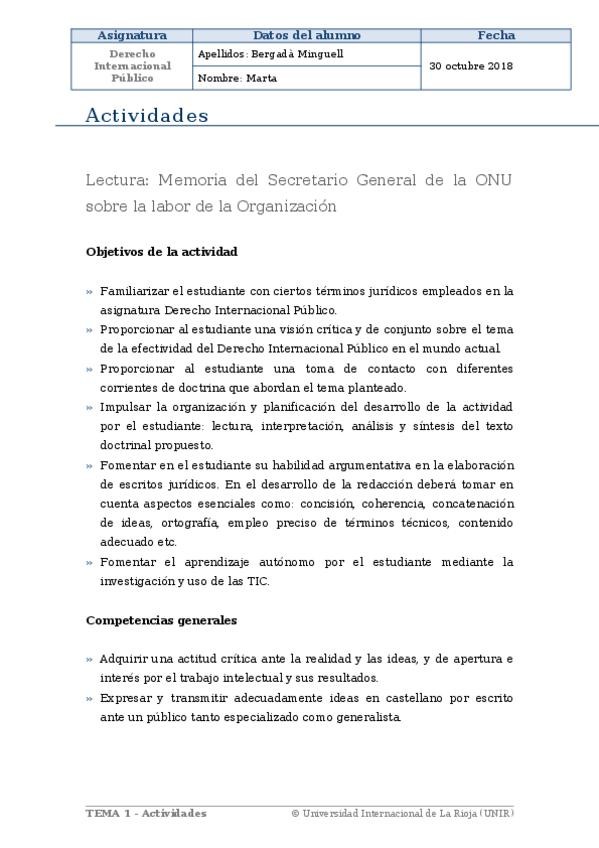 | Asignatura | Datos del alumno | Fecha |
|---|---|---|
| Derecho Internacional Público | Apellidos: Bergadà Minguell | 30 octubre 2018 |
| | Nombre: Marta | |

Actividades

Lectura: Memoria del Secretario General de la ONU sobre la labor de la Organización

Objetivos de la actividad

» Familiarizar el estudiante con ciertos términos jurídicos empleados en la asignatura Derecho Internacional Público.
» Proporcionar al estudiante una visión crítica y de conjunto sobre el tema de la efectividad del Derecho Internacional Público en el mundo actual.
» Proporcionar al estudiante una toma de contacto con diferentes corrientes de doctrina que abordan el tema planteado.
» Impulsar la organización y planificación del desarrollo de la actividad por el estudiante: lectura, interpretación, análisis y síntesis del texto doctrinal propuesto.
» Fomentar en el estudiante su habilidad argumentativa en la elaboración de escritos jurídicos. En el desarrollo de la redacción deberá tomar en cuenta aspectos esenciales como: concisión, coherencia, concatenación de ideas, ortografía, empleo preciso de términos técnicos, contenido adecuado etc.
» Fomentar el aprendizaje autónomo por el estudiante mediante la investigación y uso de las TIC.

Competencias generales

» Adquirir una actitud crítica ante la realidad y las ideas, y de apertura e interés por el trabajo intelectual y sus resultados.
» Expresar y transmitir adecuadamente ideas en castellano por escrito ante un público tanto especializado como generalista.

TEMA 1 - Actividades © Universidad Internacional de La Rioja (UNIR)